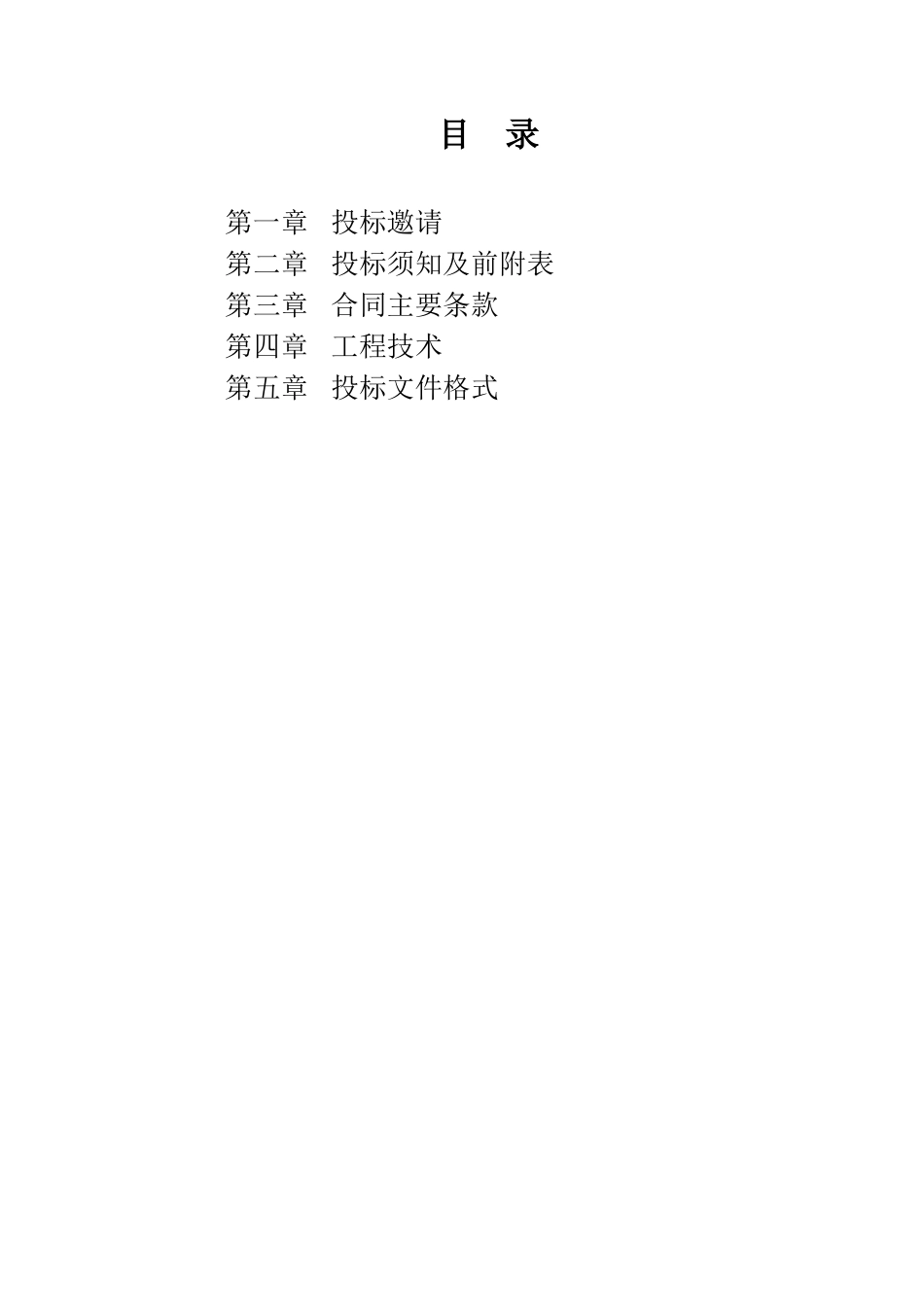 目　录

第一章　投标邀请
第二章　投标须知及前附表
第三章　合同主要条款
第四章　工程技术
第五章　投标文件格式